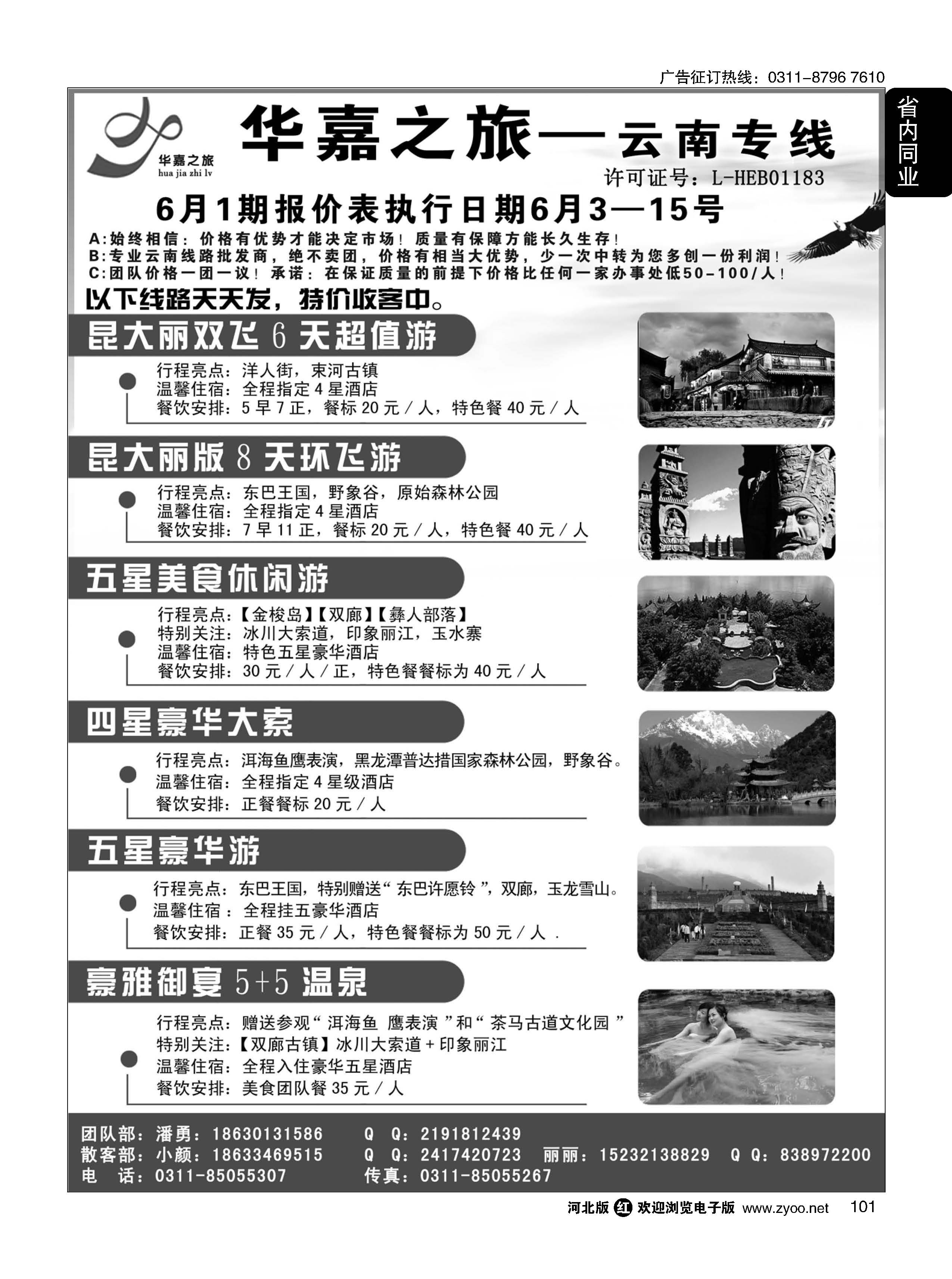 广告征订热线：0311-8796 7610

省内同业

华嘉之旅
hua jia zhi lv

华嘉之旅—云南专线

许可证号：L-HEB01183

6月1期报价表执行日期6月3—15号

A:始终相信：价格有优势才能决定市场！质量有保障方能长久生存！
B:专业云南线路批发商，绝不卖团，价格有相当大优势，少一次中转为您多创一份利润！
C:团队价格一团一议！承诺：在保证质量的前提下价格比任何一家办事处低50-100/人！

以下线路天天发，特价收客中。

昆大丽双飞 6 天超值游

行程亮点：洋人街，束河古镇
温馨住宿：全程指定 4 星酒店
餐饮安排：5 早 7 正，餐标 20 元 / 人，特色餐 40 元 / 人

昆大丽版 8 天环飞游

行程亮点：东巴王国，野象谷，原始森林公园
温馨住宿：全程指定 4 星酒店
餐饮安排：7 早 11 正，餐标 20 元 / 人，特色餐 40 元 / 人

五星美食休闲游

行程亮点：【金梭岛】【双廊】【彝人部落】
特别关注：冰川大索道，印象丽江，玉水寨
温馨住宿：特色五星豪华酒店
餐饮安排：30 元 / 人 / 正，特色餐餐标为 40 元 / 人

四星豪华大索

行程亮点：洱海鱼鹰表演，黑龙潭普达措国家森林公园，野象谷。
温馨住宿：全程指定 4 星级酒店
餐饮安排：正餐餐标 20 元 / 人

五星豪华游

行程亮点：东巴王国，特别赠送“ 东巴许愿铃 ”，双廊，玉龙雪山。
温馨住宿 ：全程挂五豪华酒店
餐饮安排：正餐 35 元 / 人，特色餐餐标为 50 元 / 人 .

豪雅御宴 5+5 温泉

行程亮点：赠送参观“ 洱海鱼 鹰表演 ”和“ 茶马古道文化园 ”
特别关注：【双廊古镇】冰川大索道 + 印象丽江
温馨住宿：全程入住豪华五星酒店
餐饮安排：美食团队餐 35 元 / 人

团队部：潘勇：18630131586 Q Q：2191812439
散客部：小颜：18633469515 Q Q：2417420723 丽丽：15232138829 Q Q：838972200
电 话：0311-85055307 传真：0311-85055267

河北版 红 欢迎浏览电子版 www.zyoo.net 101